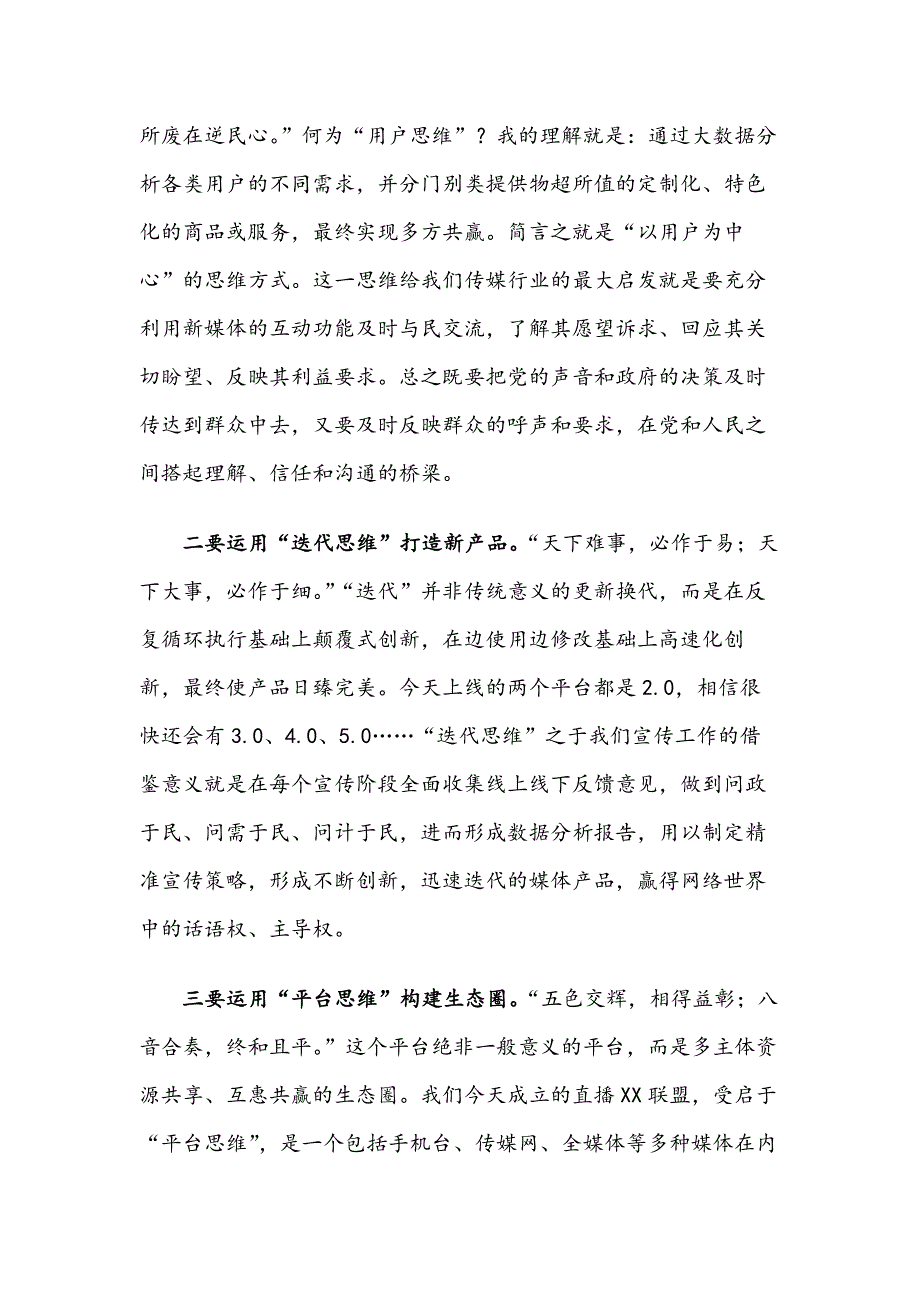 所废在逆民心。”何为“用户思维”？我的理解就是：通过大数据分析各类用户的不同需求，并分门别类提供物超所值的定制化、特色化的商品或服务，最终实现多方共赢。简言之就是“以用户为中心”的思维方式。这一思维给我们传媒行业的最大启发就是要充分利用新媒体的互动功能及时与民交流，了解其愿望诉求、回应其关切盼望、反映其利益要求。总之既要把党的声音和政府的决策及时传达到群众中去，又要及时反映群众的呼声和要求，在党和人民之间搭起理解、信任和沟通的桥梁。

二要运用“迭代思维”打造新产品。“天下难事，必作于易；天下大事，必作于细。”“迭代”并非传统意义的更新换代，而是在反复循环执行基础上颠覆式创新，在边使用边修改基础上高速化创新，最终使产品日臻完美。今天上线的两个平台都是2.0，相信很快还会有3.0、4.0、5.0……“迭代思维”之于我们宣传工作的借鉴意义就是在每个宣传阶段全面收集线上线下反馈意见，做到问政于民、问需于民、问计于民，进而形成数据分析报告，用以制定精准宣传策略，形成不断创新，迅速迭代的媒体产品，赢得网络世界中的话语权、主导权。

三要运用“平台思维”构建生态圈。“五色交辉，相得益彰；八音合奏，终和且平。”这个平台绝非一般意义的平台，而是多主体资源共享、互惠共赢的生态圈。我们今天成立的直播XX联盟，受启于“平台思维”，是一个包括手机台、传媒网、全媒体等多种媒体在内